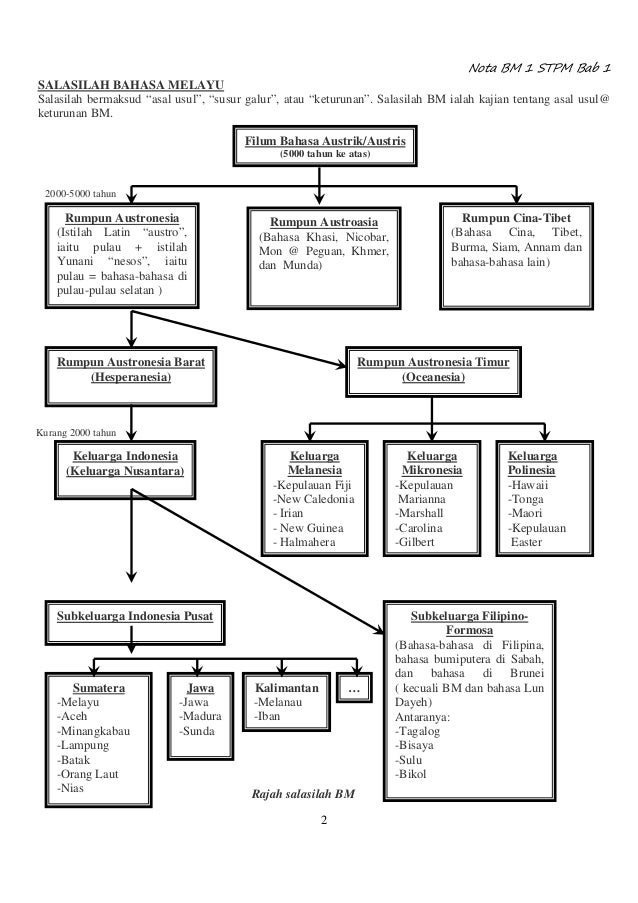 Nota BM 1 STPM Bab 1

SALASILAH BAHASA MELAYU

Salasilah bermaksud “asal usul”, “susur galur”, atau “keturunan”. Salasilah BM ialah kajian tentang asal usul@ keturunan BM.

Filum Bahasa Austrik/Austris
(5000 tahun ke atas)

2000-5000 tahun

Rumpun Austronesia
(Istilah Latin “austro”, iaitu pulau + istilah Yunani “nesos”, iaitu pulau = bahasa-bahasa di pulau-pulau selatan )

Rumpun Austroasia
(Bahasa Khasi, Nicobar, Mon @ Peguan, Khmer, dan Munda)

Rumpun Cina-Tibet
(Bahasa Cina, Tibet, Burma, Siam, Annam dan bahasa-bahasa lain)

Rumpun Austronesia Barat
(Hesperanesia)

Rumpun Austronesia Timur
(Oceanesia)

Kurang 2000 tahun

Keluarga Indonesia
(Keluarga Nusantara)

Keluarga Melanesia
-Kepulauan Fiji
-New Caledonia
- Irian
- New Guinea
- Halmahera

Keluarga Mikronesia
-Kepulauan Marianna
-Marshall
-Carolina
-Gilbert

Keluarga Polinesia
-Hawaii
-Tonga
-Maori
-Kepulauan Easter

Subkeluarga Indonesia Pusat

Subkeluarga Filipino-Formosa
(Bahasa-bahasa di Filipina, bahasa bumiputera di Sabah, dan bahasa di Brunei ( kecuali BM dan bahasa Lun Dayeh)
Antaranya:
-Tagalog
-Bisaya
-Sulu
-Bikol

Sumatera
-Melayu
-Aceh
-Minangkabau
-Lampung
-Batak
-Orang Laut
-Nias

Jawa
-Jawa
-Madura
-Sunda

Kalimantan
-Melanau
-Iban

...

Rajah salasilah BM

2